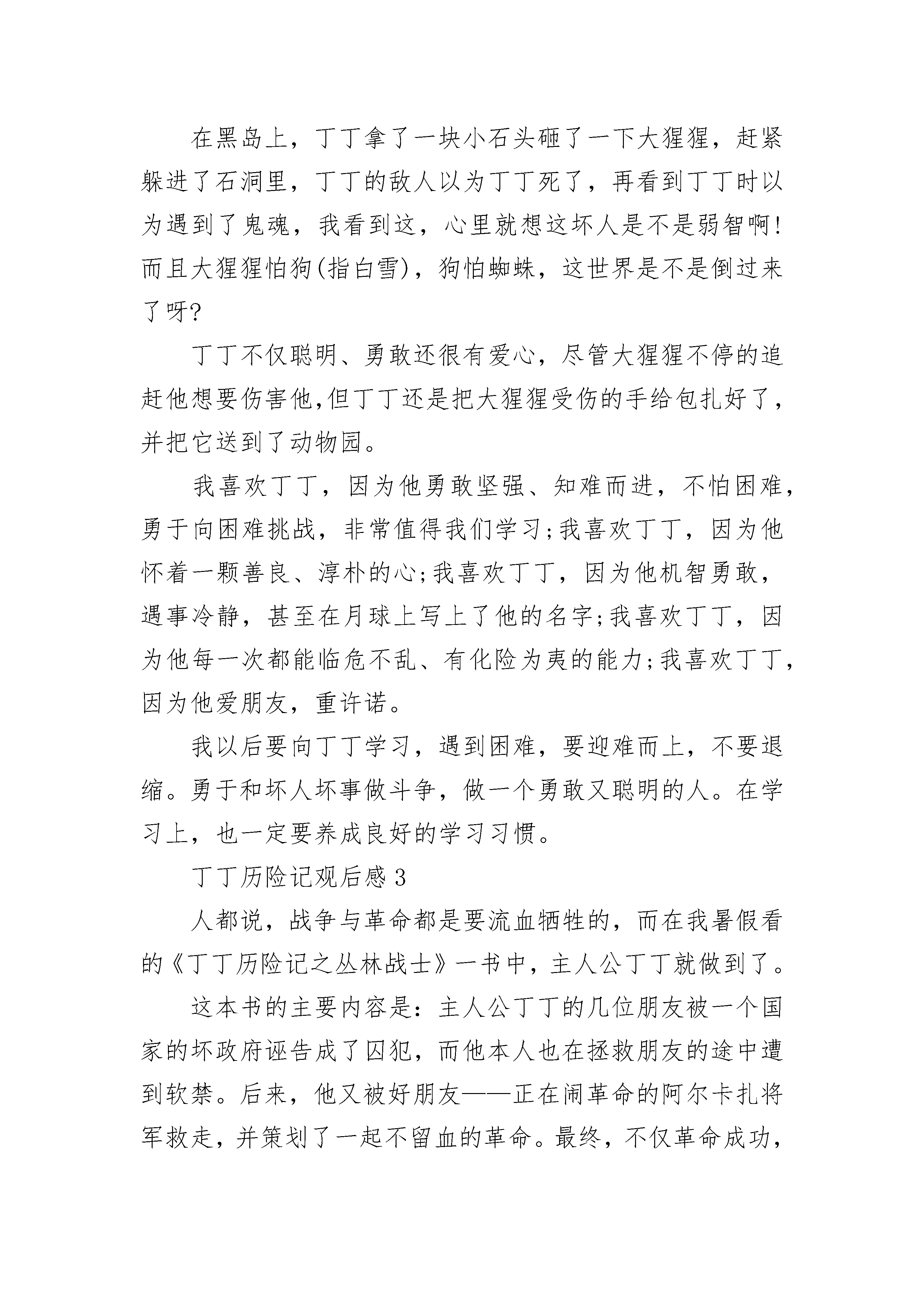 在黑岛上，丁丁拿了一块小石头砸了一下大猩猩，赶紧躲进了石洞里，丁丁的敌人以为丁丁死了，再看到丁丁时以为遇到了鬼魂，我看到这，心里就想这坏人是不是弱智啊!而且大猩猩怕狗(指白雪)，狗怕蜘蛛，这世界是不是倒过来了呀?

丁丁不仅聪明、勇敢还很有爱心，尽管大猩猩不停的追赶他想要伤害他,但丁丁还是把大猩猩受伤的手给包扎好了，并把它送到了动物园。

我喜欢丁丁，因为他勇敢坚强、知难而进，不怕困难，勇于向困难挑战，非常值得我们学习;我喜欢丁丁，因为他怀着一颗善良、淳朴的心;我喜欢丁丁，因为他机智勇敢，遇事冷静，甚至在月球上写上了他的名字;我喜欢丁丁，因为他每一次都能临危不乱、有化险为夷的能力;我喜欢丁丁，因为他爱朋友，重许诺。

我以后要向丁丁学习，遇到困难，要迎难而上，不要退缩。勇于和坏人坏事做斗争，做一个勇敢又聪明的人。在学习上，也一定要养成良好的学习习惯。

丁丁历险记观后感 3

人都说，战争与革命都是要流血牺牲的，而在我暑假看的《丁丁历险记之丛林战士》一书中，主人公丁丁就做到了。

这本书的主要内容是：主人公丁丁的几位朋友被一个国家的坏政府诬告成了囚犯，而他本人也在拯救朋友的途中遭到软禁。后来，他又被好朋友——正在闹革命的阿尔卡扎将军救走，并策划了一起不留血的革命。最终，不仅革命成功，